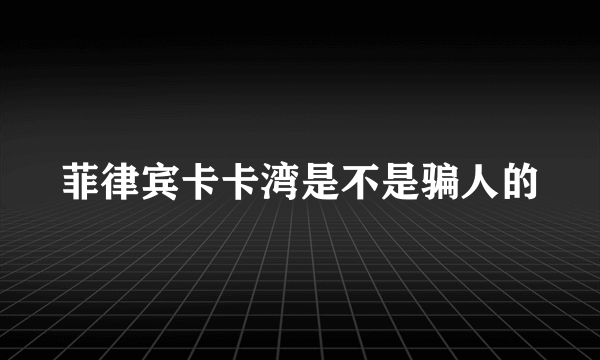 菲律宾卡卡湾是不是骗人的